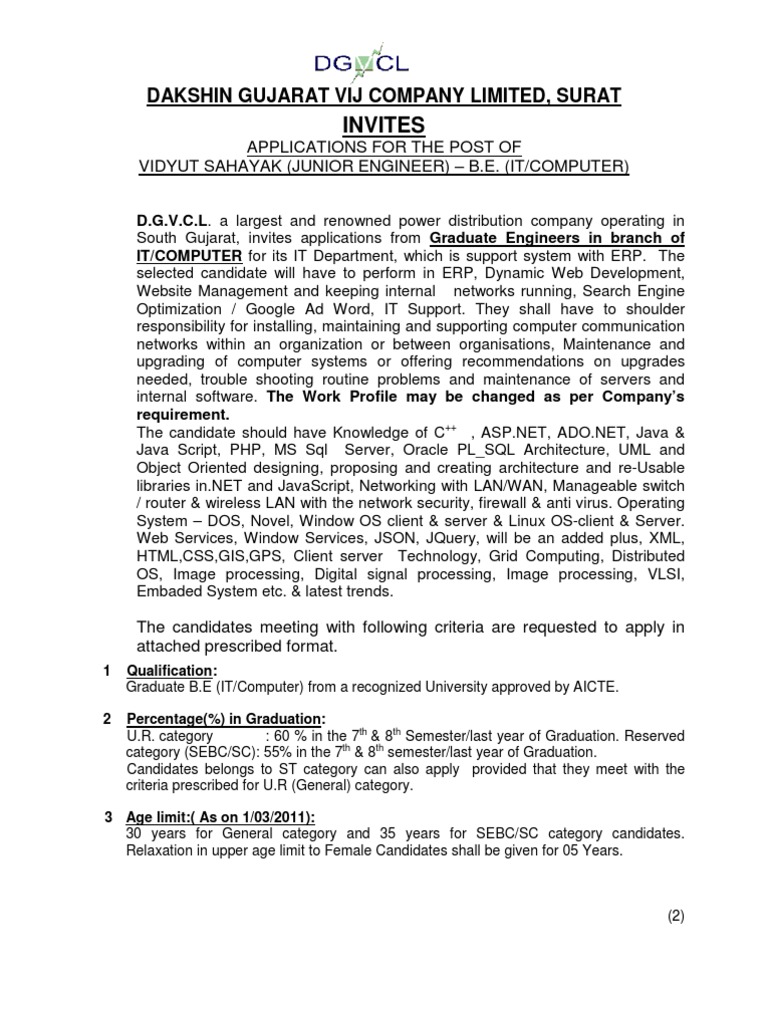 DGVCL

DAKSHIN GUJARAT VIJ COMPANY LIMITED, SURAT

INVITES

APPLICATIONS FOR THE POST OF
VIDYUT SAHAYAK (JUNIOR ENGINEER) – B.E. (IT/COMPUTER)

D.G.V.C.L. a largest and renowned power distribution company operating in South Gujarat, invites applications from Graduate Engineers in branch of IT/COMPUTER for its IT Department, which is support system with ERP. The selected candidate will have to perform in ERP, Dynamic Web Development, Website Management and keeping internal networks running, Search Engine Optimization / Google Ad Word, IT Support. They shall have to shoulder responsibility for installing, maintaining and supporting computer communication networks within an organization or between organisations, Maintenance and upgrading of computer systems or offering recommendations on upgrades needed, trouble shooting routine problems and maintenance of servers and internal software. The Work Profile may be changed as per Company's requirement.
The candidate should have Knowledge of $C^{++}$ , ASP.NET, ADO.NET, Java & Java Script, PHP, MS Sql Server, Oracle PL_SQL Architecture, UML and Object Oriented designing, proposing and creating architecture and re-Usable libraries in.NET and JavaScript, Networking with LAN/WAN, Manageable switch / router & wireless LAN with the network security, firewall & anti virus. Operating System – DOS, Novel, Window OS client & server & Linux OS-client & Server. Web Services, Window Services, JSON, JQuery, will be an added plus, XML, HTML,CSS,GIS,GPS, Client server Technology, Grid Computing, Distributed OS, Image processing, Digital signal processing, Image processing, VLSI, Embaded System etc. & latest trends.

The candidates meeting with following criteria are requested to apply in attached prescribed format.

1 Qualification:
Graduate B.E (IT/Computer) from a recognized University approved by AICTE.

2 Percentage(%) in Graduation:
U.R. category : 60 % in the $7^{th}$ & $8^{th}$ Semester/last year of Graduation. Reserved category (SEBC/SC): 55% in the $7^{th}$ & $8^{th}$ semester/last year of Graduation.
Candidates belongs to ST category can also apply provided that they meet with the criteria prescribed for U.R (General) category.

3 Age limit:( As on 1/03/2011):
30 years for General category and 35 years for SEBC/SC category candidates. Relaxation in upper age limit to Female Candidates shall be given for 05 Years.

(2)